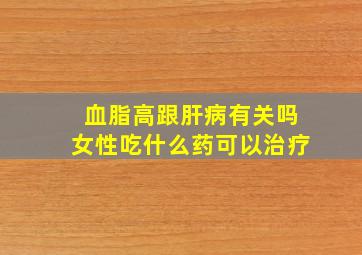 血脂高跟肝病有关吗
女性吃什么药可以治疗